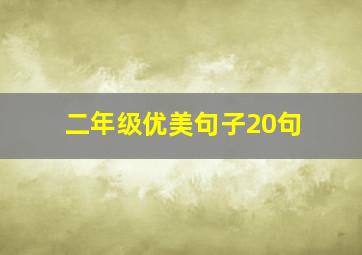 二年级优美句子20句